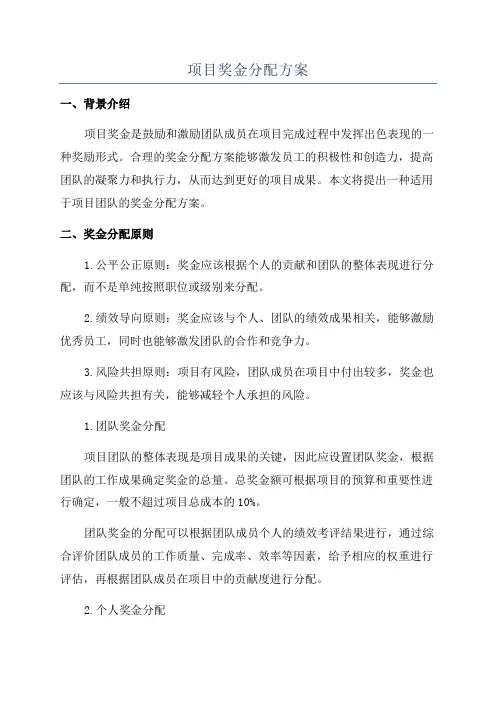 项目奖金分配方案

一、背景介绍

项目奖金是鼓励和激励团队成员在项目完成过程中发挥出色表现的一种奖励形式。合理的奖金分配方案能够激发员工的积极性和创造力，提高团队的凝聚力和执行力，从而达到更好的项目成果。本文将提出一种适用于项目团队的奖金分配方案。

二、奖金分配原则

1.公平公正原则：奖金应该根据个人的贡献和团队的整体表现进行分配，而不是单纯按照职位或级别来分配。

2.绩效导向原则：奖金应该与个人、团队的绩效成果相关，能够激励优秀员工，同时也能够激发团队的合作和竞争力。

3.风险共担原则：项目有风险，团队成员在项目中付出较多，奖金也应该与风险共担有关，能够减轻个人承担的风险。

1.团队奖金分配

项目团队的整体表现是项目成果的关键，因此应设置团队奖金，根据团队的工作成果确定奖金的总量。总奖金额可根据项目的预算和重要性进行确定，一般不超过项目总成本的10%。

团队奖金的分配可以根据团队成员个人的绩效考评结果进行，通过综合评价团队成员的工作质量、完成率、效率等因素，给予相应的权重进行评估，再根据团队成员在项目中的贡献度进行分配。

2.个人奖金分配